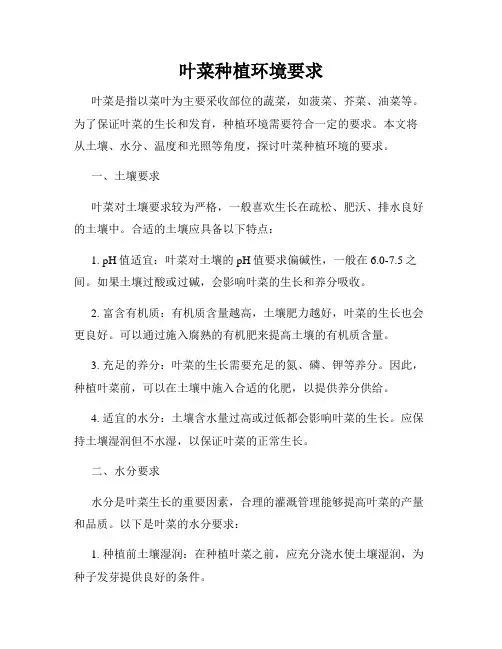 叶菜种植环境要求

叶菜是指以菜叶为主要采收部位的蔬菜，如菠菜、芥菜、油菜等。为了保证叶菜的生长和发育，种植环境需要符合一定的要求。本文将从土壤、水分、温度和光照等角度，探讨叶菜种植环境的要求。

一、土壤要求

叶菜对土壤要求较为严格，一般喜欢生长在疏松、肥沃、排水良好的土壤中。合适的土壤应具备以下特点：

1. pH 值适宜：叶菜对土壤的 pH 值要求偏碱性，一般在 6.0-7.5 之间。如果土壤过酸或过碱，会影响叶菜的生长和养分吸收。

2. 富含有机质：有机质含量越高，土壤肥力越好，叶菜的生长也会更良好。可以通过施入腐熟的有机肥来提高土壤的有机质含量。

3. 充足的养分：叶菜的生长需要充足的氮、磷、钾等养分。因此，种植叶菜前，可以在土壤中施入合适的化肥，以提供养分供给。

4. 适宜的水分：土壤含水量过高或过低都会影响叶菜的生长。应保持土壤湿润但不水湿，以保证叶菜的正常生长。

二、水分要求

水分是叶菜生长的重要因素，合理的灌溉管理能够提高叶菜的产量和品质。以下是叶菜的水分要求：

1. 种植前土壤湿润：在种植叶菜之前，应充分浇水使土壤湿润，为种子发芽提供良好的条件。